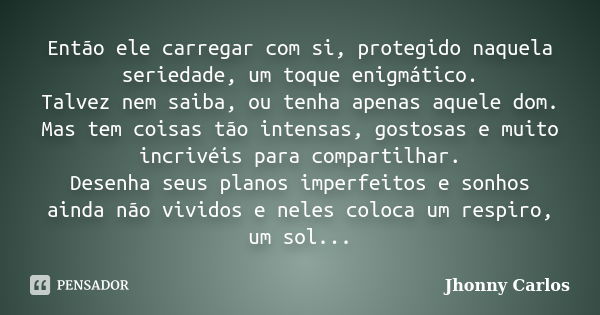 Então ele carregar com si, protegido naquela seriedade, um toque enigmático.
Talvez nem saiba, ou tenha apenas aquele dom.
Mas tem coisas tão intensas, gostosas e muito incrivéis para compartilhar.
Desenha seus planos imperfeitos e sonhos ainda não vividos e neles coloca um respiro, um sol...

PENSADOR

Jhonny Carlos